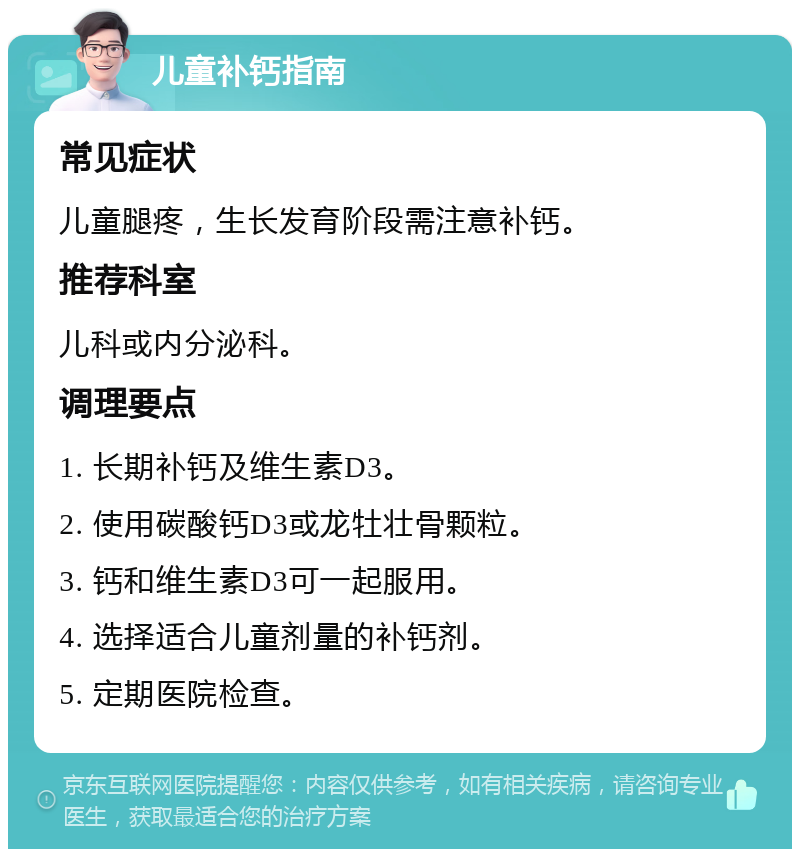 儿童补钙指南

常见症状

儿童腿疼，生长发育阶段需注意补钙。

推荐科室

儿科或内分泌科。

调理要点

1. 长期补钙及维生素D3。

2. 使用碳酸钙D3或龙牡壮骨颗粒。

3. 钙和维生素D3可一起服用。

4. 选择适合儿童剂量的补钙剂。

5. 定期医院检查。

京东互联网医院提醒您：内容仅供参考，如有相关疾病，请咨询专业医生，获取最适合您的治疗方案